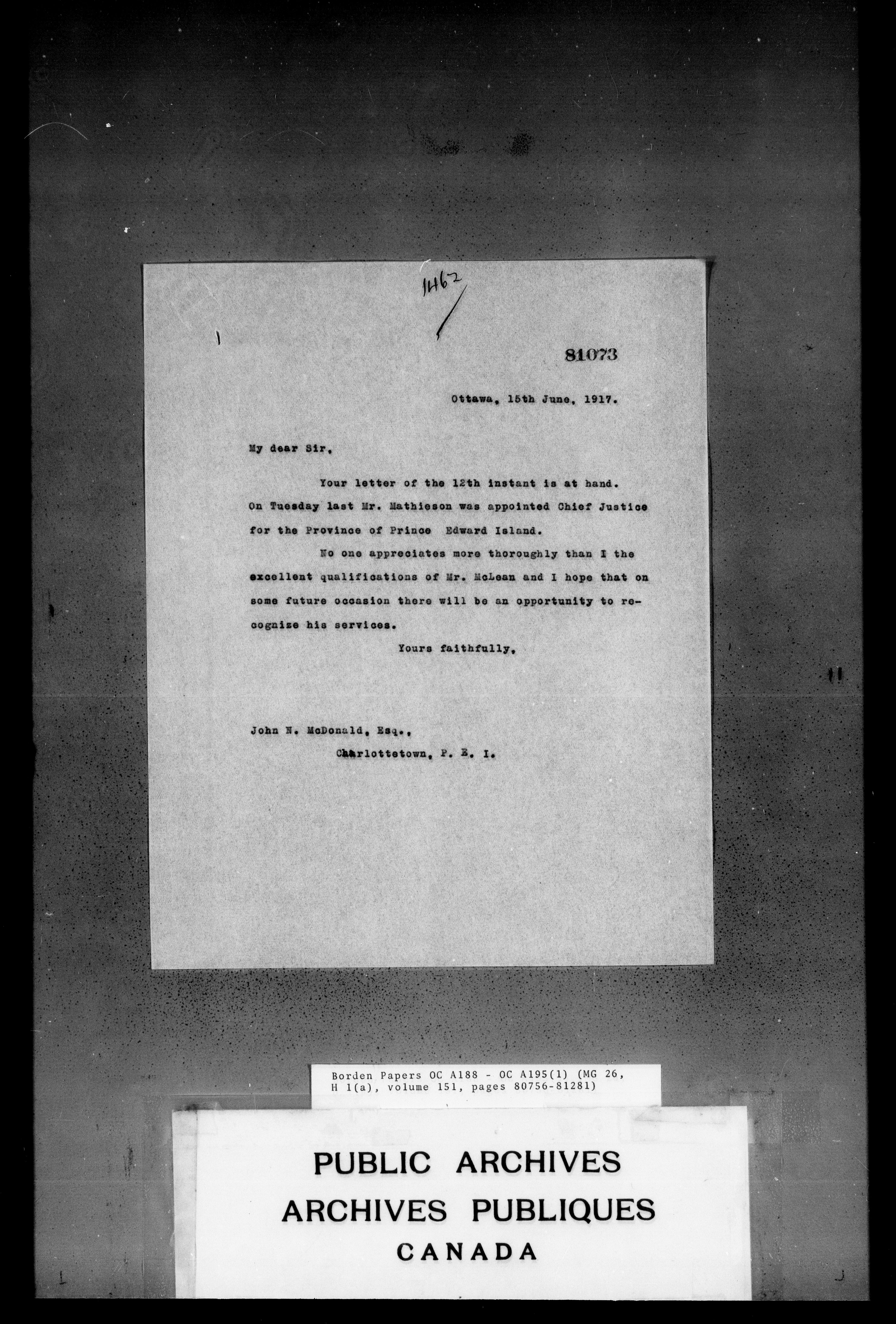 1462

81073

Ottawa, 15th June, 1917.

My dear Sir,

Your letter of the 12th instant is at hand. On Tuesday last Mr. Mathieson was appointed Chief Justice for the Province of Prince Edward Island.

No one appreciates more thoroughly than I the excellent qualifications of Mr. McLean and I hope that on some future occasion there will be an opportunity to recognize his services.

Yours faithfully,

John N. McDonald, Esq.,
Charlottetown, P. E. I.

Borden Papers OC A188 - OC A195(1) (MG 26, H 1(a), volume 151, pages 80756-81281)

PUBLIC ARCHIVES
ARCHIVES PUBLIQUES
CANADA